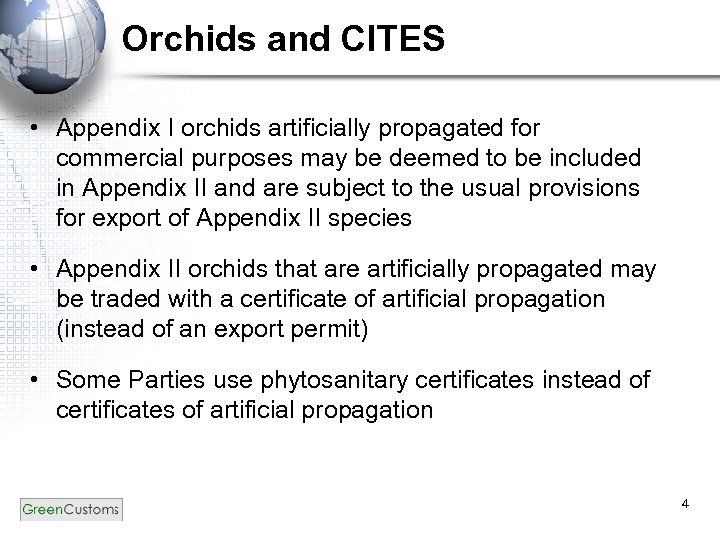 Orchids and CITES

• Appendix I orchids artificially propagated for commercial purposes may be deemed to be included in Appendix II and are subject to the usual provisions for export of Appendix II species

• Appendix II orchids that are artificially propagated may be traded with a certificate of artificial propagation (instead of an export permit)

• Some Parties use phytosanitary certificates instead of certificates of artificial propagation

GreenCustoms

4